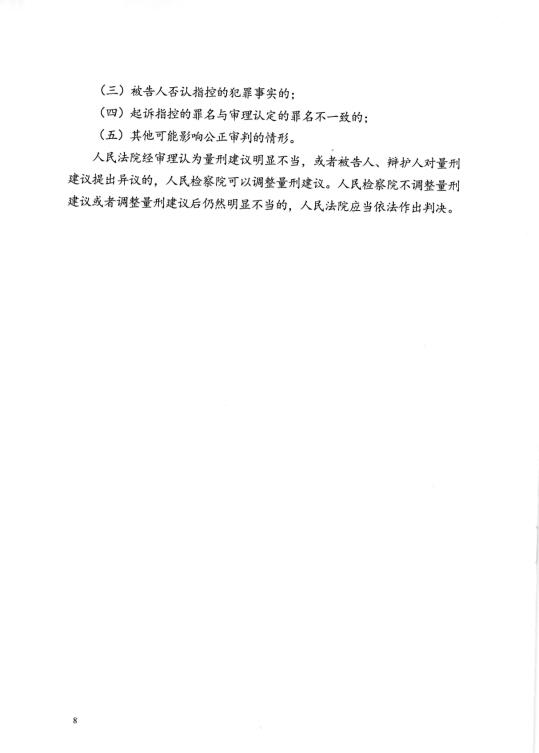 （三）被告人否认指控的犯罪事实的；

（四）起诉指控的罪名与审理认定的罪名不一致的；

（五）其他可能影响公正审判的情形。

人民法院经审理认为量刑建议明显不当，或者被告人、辩护人对量刑建议提出异议的，人民检察院可以调整量刑建议。人民检察院不调整量刑建议或者调整量刑建议后仍然明显不当的，人民法院应当依法作出判决。

8